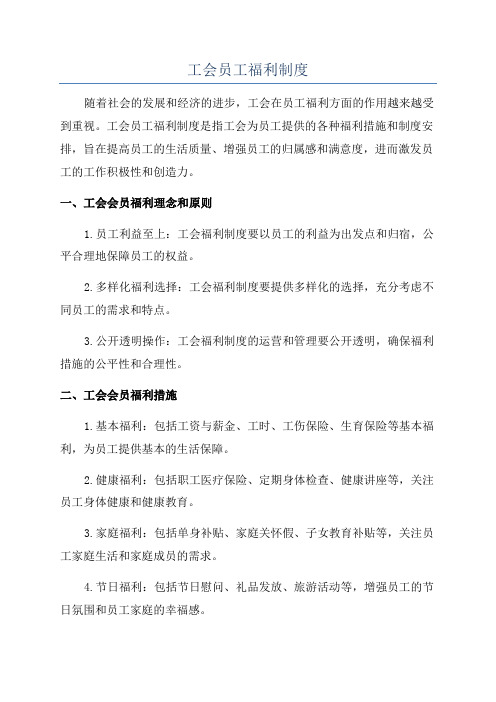 工会员工福利制度

随着社会的发展和经济的进步，工会在员工福利方面的作用越来越受到重视。工会员工福利制度是指工会为员工提供的各种福利措施和制度安排，旨在提高员工的生活质量、增强员工的归属感和满意度，进而激发员工的工作积极性和创造力。

一、工会会员福利理念和原则

1.员工利益至上：工会福利制度要以员工的利益为出发点和归宿，公平合理地保障员工的权益。

2.多样化福利选择：工会福利制度要提供多样化的选择，充分考虑不同员工的需求和特点。

3.公开透明操作：工会福利制度的运营和管理要公开透明，确保福利措施的公平性和合理性。

二、工会会员福利措施

1.基本福利：包括工资与薪金、工时、工伤保险、生育保险等基本福利，为员工提供基本的生活保障。

2.健康福利：包括职工医疗保险、定期身体检查、健康讲座等，关注员工身体健康和健康教育。

3.家庭福利：包括单身补贴、家庭关怀假、子女教育补贴等，关注员工家庭生活和家庭成员的需求。

4.节日福利：包括节日慰问、礼品发放、旅游活动等，增强员工的节日氛围和员工家庭的幸福感。